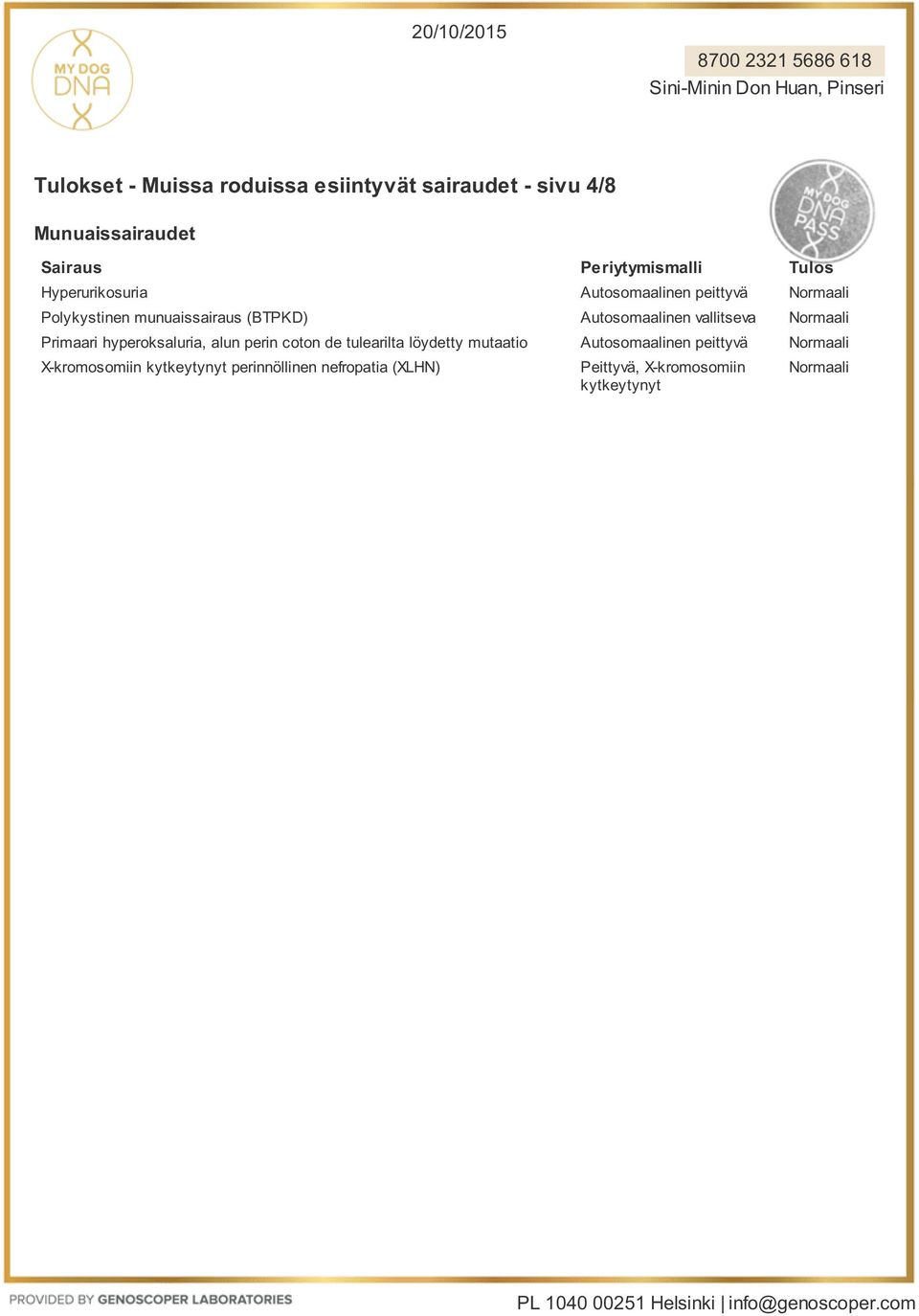 MY DOG DNA

20/10/2015

8700 2321 5686 618
Sini-Minin Don Huan, Pinseri

Tulokset - Muissa roduissa esiintyvät sairaudet - sivu 4/8

MY DOG DNA PASS

Munuaissairaudet

| Sairaus | Periytymismalli | Tulos |
|---|---|---|
| Hyperurikosuria | Autosomaalinen peittyvä | Normaali |
| Polykystinen munuaissairaus (BTPKD) | Autosomaalinen vallitseva | Normaali |
| Primaari hyperoksaluria, alun perin coton de tulearilta löydetty mutaatio | Autosomaalinen peittyvä | Normaali |
| X-kromosomiin kytkeytynyt perinnöllinen nefropatia (XLHN) | Peittyvä, X-kromosomiin kytkeytynyt | Normaali |

PROVIDED BY GENOSCOPER LABORATORIES

PL 1040 00251 Helsinki | info@genoscoper.com